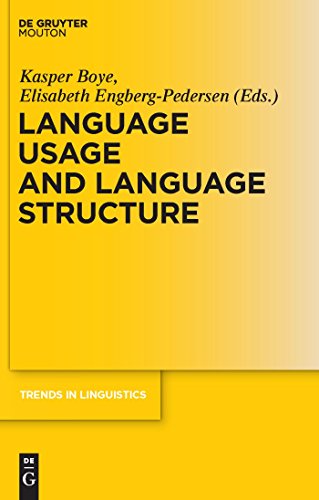 DE GRUYTER
MOUTON

Kasper Boye,
Elisabeth Engberg-Pedersen (Eds.)

LANGUAGE USAGE AND LANGUAGE STRUCTURE

TRENDS IN LINGUISTICS

DE
G